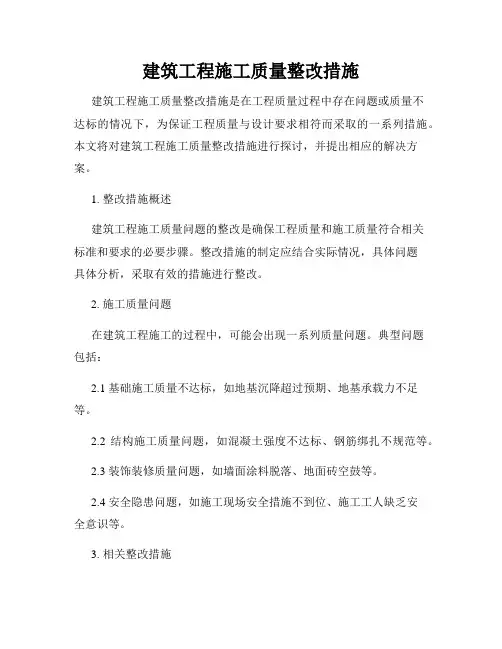 建筑工程施工质量整改措施

建筑工程施工质量整改措施是在工程质量过程中存在问题或质量不达标的情况下，为保证工程质量与设计要求相符而采取的一系列措施。本文将对建筑工程施工质量整改措施进行探讨，并提出相应的解决方案。

1. 整改措施概述

建筑工程施工质量问题的整改是确保工程质量和施工质量符合相关标准和要求的必要步骤。整改措施的制定应结合实际情况，具体问题具体分析，采取有效的措施进行整改。

2. 施工质量问题

在建筑工程施工的过程中，可能会出现一系列质量问题。典型问题包括：

2.1 基础施工质量不达标，如地基沉降超过预期、地基承载力不足等。

2.2 结构施工质量问题，如混凝土强度不达标、钢筋绑扎不规范等。

2.3 装饰装修质量问题，如墙面涂料脱落、地面砖空鼓等。

2.4 安全隐患问题，如施工现场安全措施不到位、施工工人缺乏安全意识等。

3. 相关整改措施